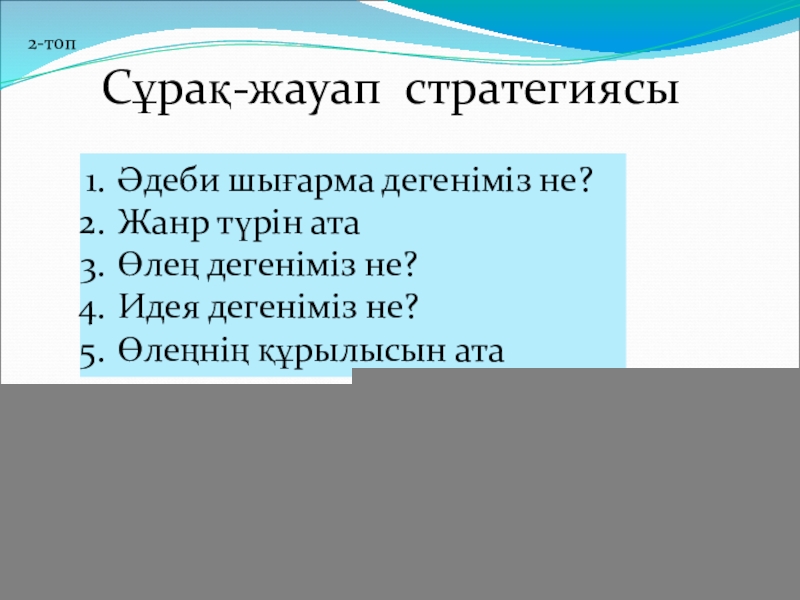 2-топ

Сұрақ-жауап стратегиясы

1. Әдеби шығарма дегеніміз не?
2. Жанр түрін ата
3. Өлең дегеніміз не?
4. Идея дегеніміз не?
5. Өлеңнің құрылысын ата